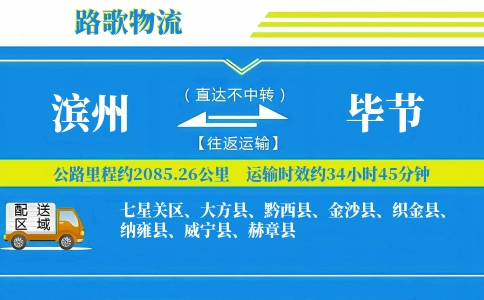 路歌物流

滨州

（直达不中转）

【往返运输】

毕节

公路里程约2085.26公里　运输时效约34小时45分钟

配送区域

七星关区、大方县、黔西县、金沙县、织金县、纳雍县、威宁县、赫章县